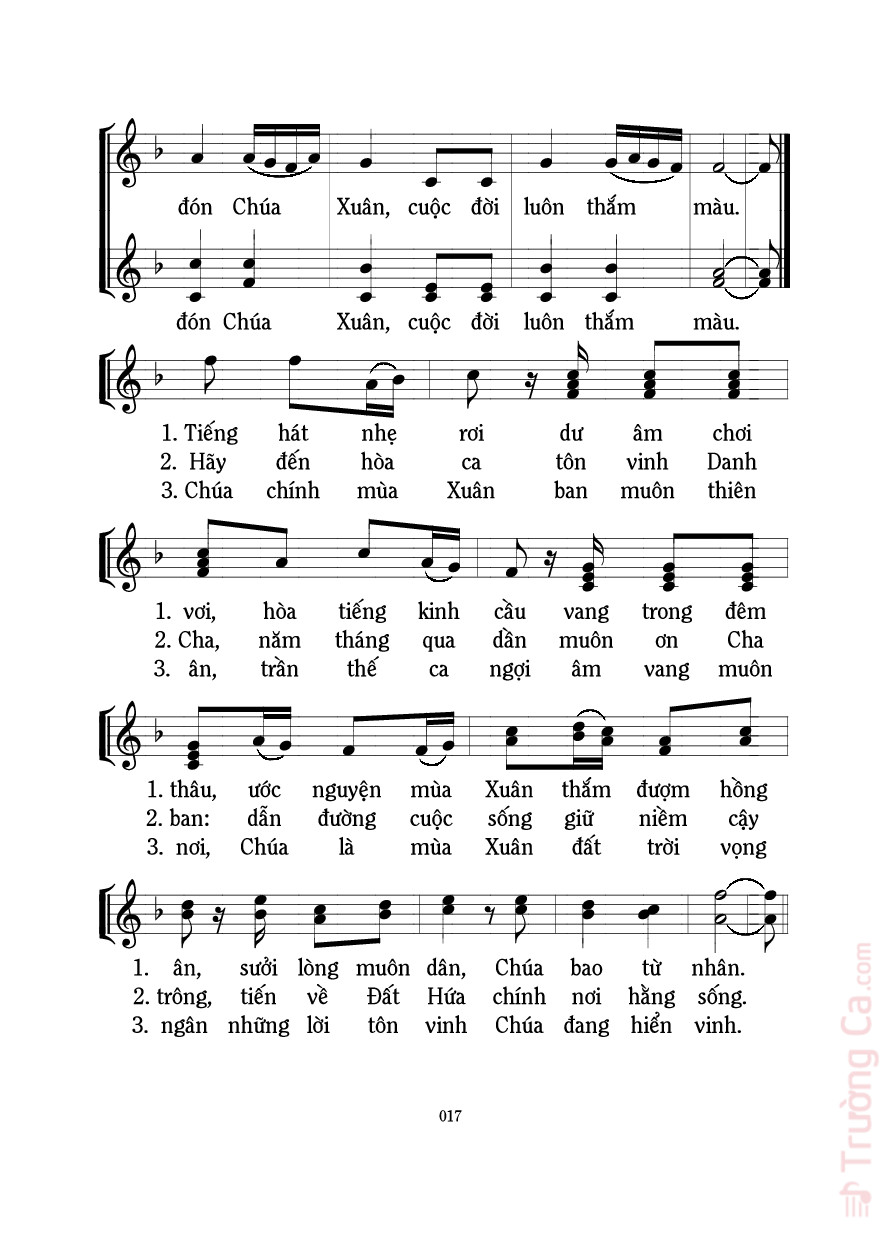 đón Chúa Xuân, cuộc đời luôn thắm màu.

đón Chúa Xuân, cuộc đời luôn thắm màu.

1. Tiếng hát nhẹ rơi dư âm chơi
2. Hãy đến hòa ca tôn vinh Danh
3. Chúa chính mùa Xuân ban muôn thiên

1. vơi, hòa tiếng kinh cầu vang trong đêm
2. Cha, năm tháng qua dần muôn ơn Cha
3. ân, trần thế ca ngợi âm vang muôn

1. thâu, ước nguyện mùa Xuân thắm đượm hồng
2. ban: dẫn đường cuộc sống giữ niềm cậy
3. nơi, Chúa là mùa Xuân đất trời vọng

1. ân, sưởi lòng muôn dân, Chúa bao từ nhân.
2. trông, tiến về Đất Hứa chính nơi hằng sống.
3. ngân những lời tôn vinh Chúa đang hiển vinh.

017

Trường Ca.com